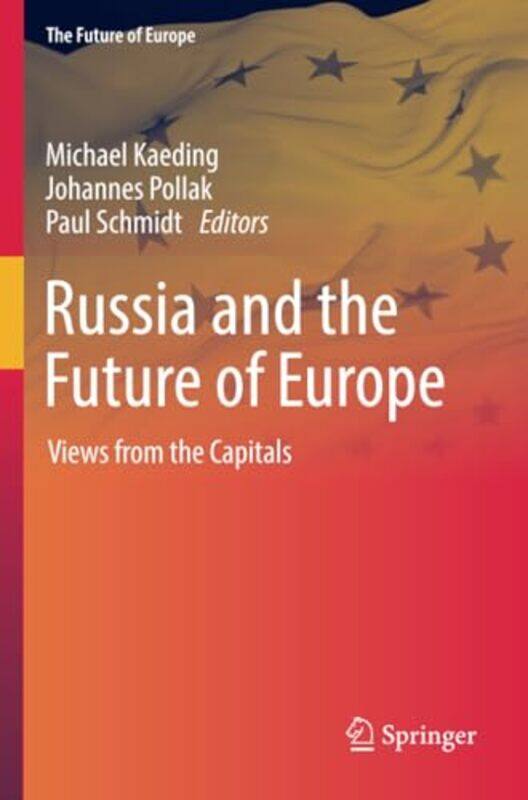 The Future of Europe

Michael Kaeding
Johannes Pollak
Paul Schmidt Editors

Russia and the Future of Europe

Views from the Capitals

Springer